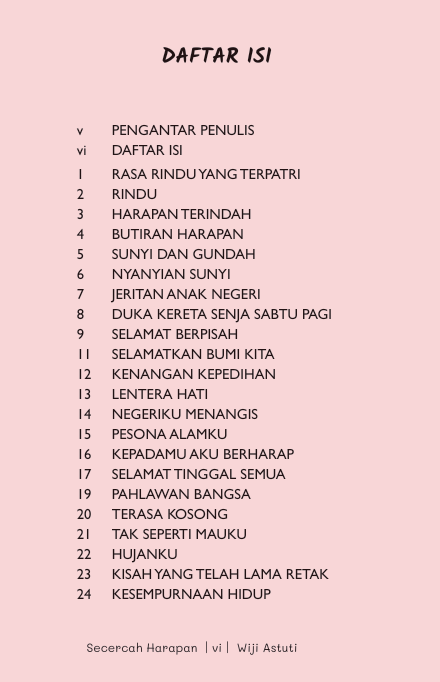 DAFTAR ISI

v PENGANTAR PENULIS
vi DAFTAR ISI
1 RASA RINDU YANG TERPATRI
2 RINDU
3 HARAPAN TERINDAH
4 BUTIRAN HARAPAN
5 SUNYI DAN GUNDAH
6 NYANYIAN SUNYI
7 JERITAN ANAK NEGERI
8 DUKA KERETA SENJA SABTU PAGI
9 SELAMAT BERPISAH
11 SELAMATKAN BUMI KITA
12 KENANGAN KEPEDIHAN
13 LENTERA HATI
14 NEGERIKU MENANGIS
15 PESONA ALAMKU
16 KEPADAMU AKU BERHARAP
17 SELAMAT TINGGAL SEMUA
19 PAHLAWAN BANGSA
20 TERASA KOSONG
21 TAK SEPERTI MAUKU
22 HUJANKU
23 KISAH YANG TELAH LAMA RETAK
24 KESEMPURNAAN HIDUP

Secercah Harapan | vi | Wiji Astuti